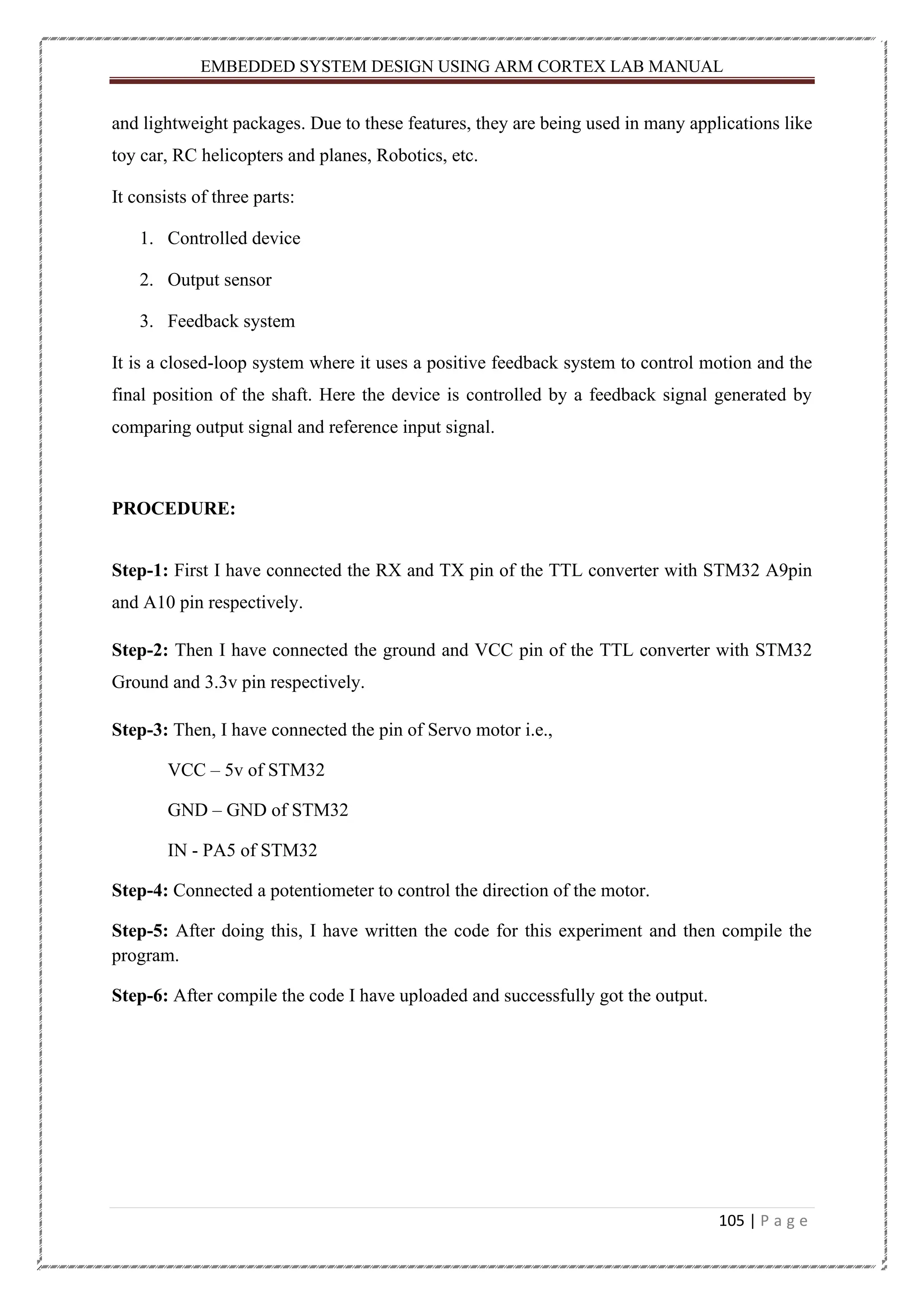 EMBEDDED SYSTEM DESIGN USING ARM CORTEX LAB MANUAL

and lightweight packages. Due to these features, they are being used in many applications like toy car, RC helicopters and planes, Robotics, etc.

It consists of three parts:

1. Controlled device
2. Output sensor
3. Feedback system

It is a closed-loop system where it uses a positive feedback system to control motion and the final position of the shaft. Here the device is controlled by a feedback signal generated by comparing output signal and reference input signal.

PROCEDURE:

Step-1: First I have connected the RX and TX pin of the TTL converter with STM32 A9pin and A10 pin respectively.

Step-2: Then I have connected the ground and VCC pin of the TTL converter with STM32 Ground and 3.3v pin respectively.

Step-3: Then, I have connected the pin of Servo motor i.e.,

VCC – 5v of STM32

GND – GND of STM32

IN - PA5 of STM32

Step-4: Connected a potentiometer to control the direction of the motor.

Step-5: After doing this, I have written the code for this experiment and then compile the program.

Step-6: After compile the code I have uploaded and successfully got the output.

105 | P a g e